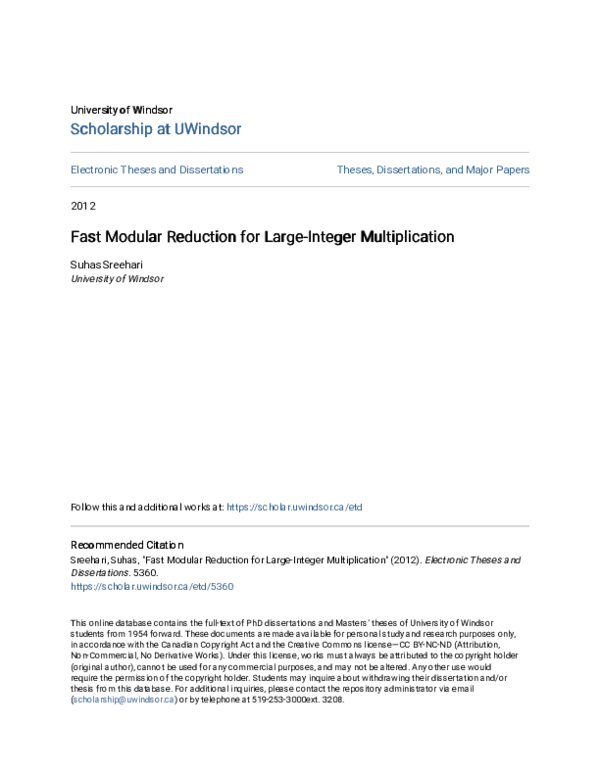 University of Windsor
Scholarship at UWindsor

Electronic Theses and Dissertations

Theses, Dissertations, and Major Papers

2012

Fast Modular Reduction for Large-Integer Multiplication

Suhas Sreehari
University of Windsor

Follow this and additional works at: https://scholar.uwindsor.ca/etd

Recommended Citation
Sreehari, Suhas, "Fast Modular Reduction for Large-Integer Multiplication" (2012). Electronic Theses and Dissertations. 5360.
https://scholar.uwindsor.ca/etd/5360

This online database contains the full-text of PhD dissertations and Masters' theses of University of Windsor students from 1954 forward. These documents are made available for personal study and research purposes only, in accordance with the Canadian Copyright Act and the Creative Commons license—CC BY-NC-ND (Attribution, Non-Commercial, No Derivative Works). Under this license, works must always be attributed to the copyright holder (original author), cannot be used for any commercial purposes, and may not be altered. Any other use would require the permission of the copyright holder. Students may inquire about withdrawing their dissertation and/or thesis from this database. For additional inquiries, please contact the repository administrator via email (scholarship@uwindsor.ca) or by telephone at 519-253-3000ext. 3208.